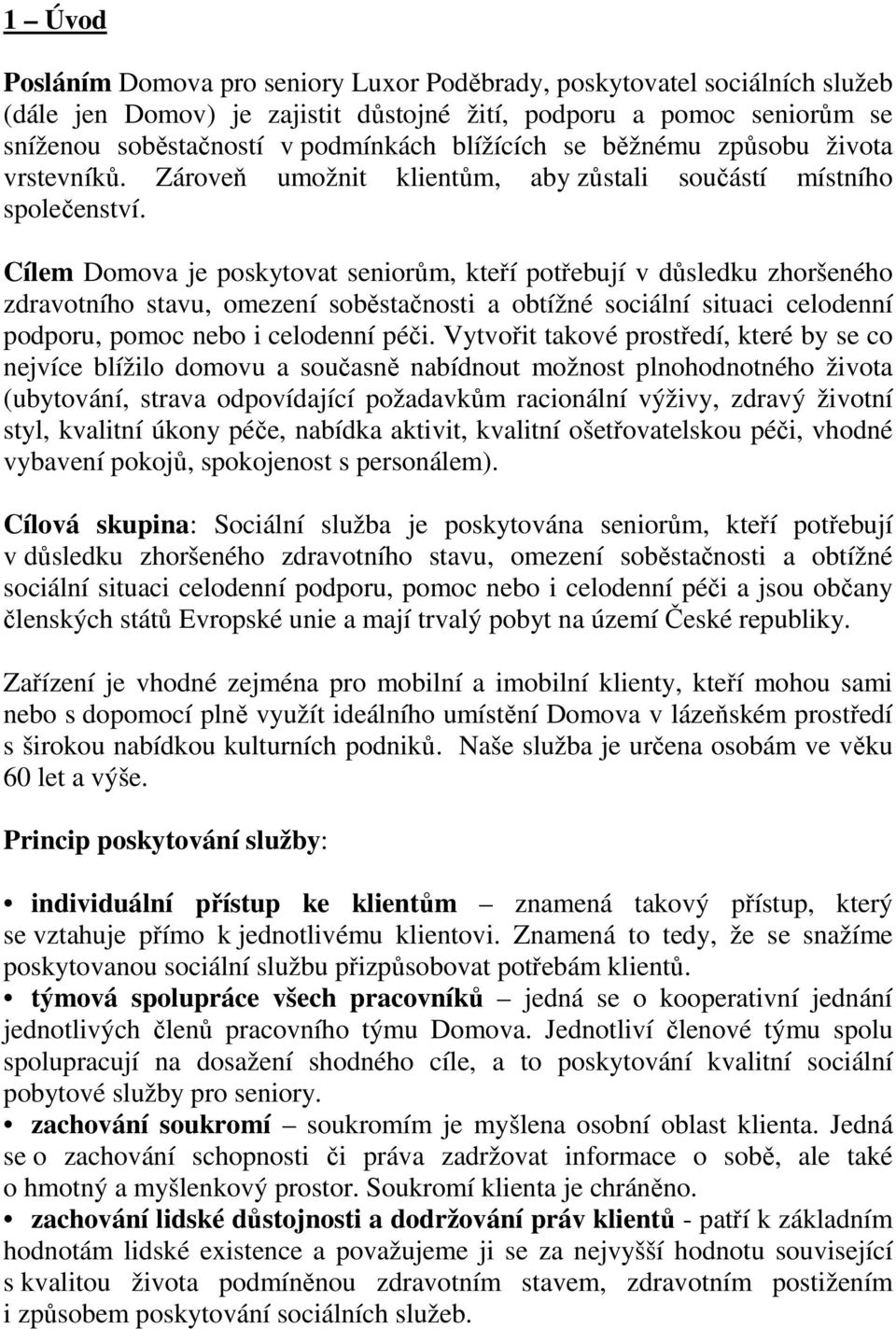 1 – Úvod

Posláním Domova pro seniory Luxor Poděbrady, poskytovatel sociálních služeb (dále jen Domov) je zajistit důstojné žití, podporu a pomoc seniorům se sníženou soběstačností v podmínkách blížících se běžnému způsobu života vrstevníků. Zároveň umožnit klientům, aby zůstali součástí místního společenství.

Cílem Domova je poskytovat seniorům, kteří potřebují v důsledku zhoršeného zdravotního stavu, omezení soběstačnosti a obtížné sociální situaci celodenní podporu, pomoc nebo i celodenní péči. Vytvořit takové prostředí, které by se co nejvíce blížilo domovu a současně nabídnout možnost plnohodnotného života (ubytování, strava odpovídající požadavkům racionální výživy, zdravý životní styl, kvalitní úkony péče, nabídka aktivit, kvalitní ošetřovatelskou péči, vhodné vybavení pokojů, spokojenost s personálem).

Cílová skupina: Sociální služba je poskytována seniorům, kteří potřebují v důsledku zhoršeného zdravotního stavu, omezení soběstačnosti a obtížné sociální situaci celodenní podporu, pomoc nebo i celodenní péči a jsou občany členských států Evropské unie a mají trvalý pobyt na území České republiky.

Zařízení je vhodné zejména pro mobilní a imobilní klienty, kteří mohou sami nebo s dopomocí plně využít ideálního umístění Domova v lázeňském prostředí s širokou nabídkou kulturních podniků. Naše služba je určena osobám ve věku 60 let a výše.

Princip poskytování služby:

• individuální přístup ke klientům – znamená takový přístup, který se vztahuje přímo k jednotlivému klientovi. Znamená to tedy, že se snažíme poskytovanou sociální službu přizpůsobovat potřebám klientů.
• týmová spolupráce všech pracovníků – jedná se o kooperativní jednání jednotlivých členů pracovního týmu Domova. Jednotliví členové týmu spolu spolupracují na dosažení shodného cíle, a to poskytování kvalitní sociální pobytové služby pro seniory.
• zachování soukromí – soukromím je myšlena osobní oblast klienta. Jedná se o zachování schopnosti či práva zadržovat informace o sobě, ale také o hmotný a myšlenkový prostor. Soukromí klienta je chráněno.
• zachování lidské důstojnosti a dodržování práv klientů - patří k základním hodnotám lidské existence a považujeme ji se za nejvyšší hodnotu související s kvalitou života podmíněnou zdravotním stavem, zdravotním postižením i způsobem poskytování sociálních služeb.